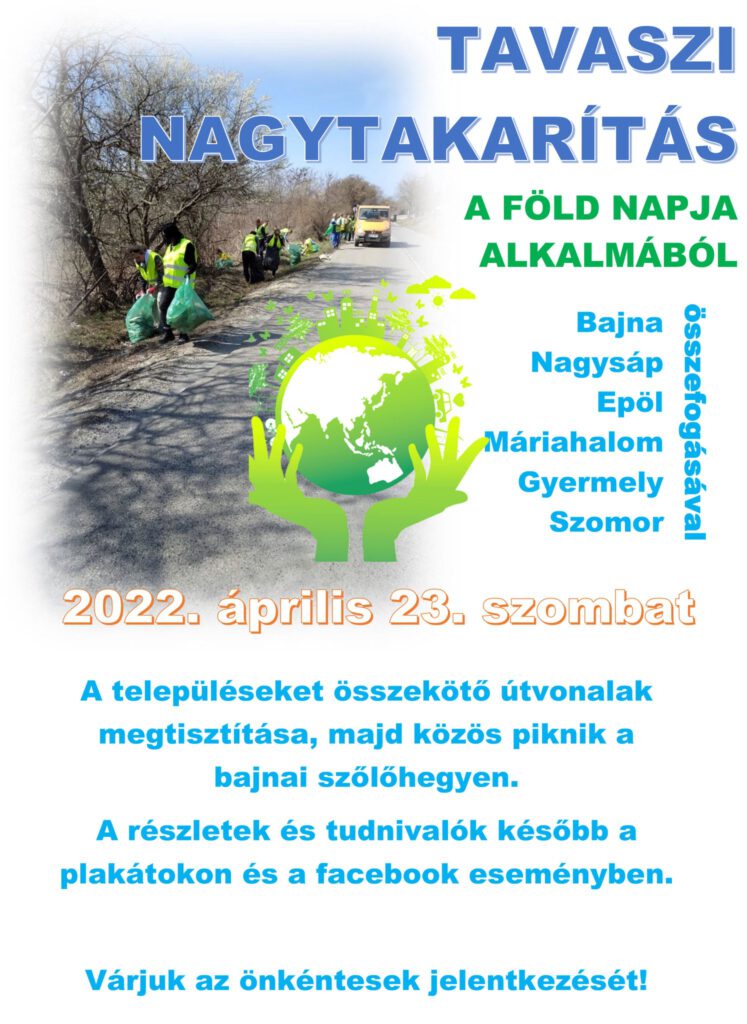 TAVASZI
NAGYTAKARÍTÁS

A FÖLD NAPJA
ALKALMÁBÓL

Bajna
Nagysáp
Epöl
Máriahalom
Gyermely
Szomor

összefogásával

2022. április 23. szombat

A településeket összekötő útvonalak megtisztítása, majd közös piknik a bajnai szőlőhegyen.

A részletek és tudnivalók később a plakátokon és a facebook eseményben.

Várjuk az önkéntesek jelentkezését!